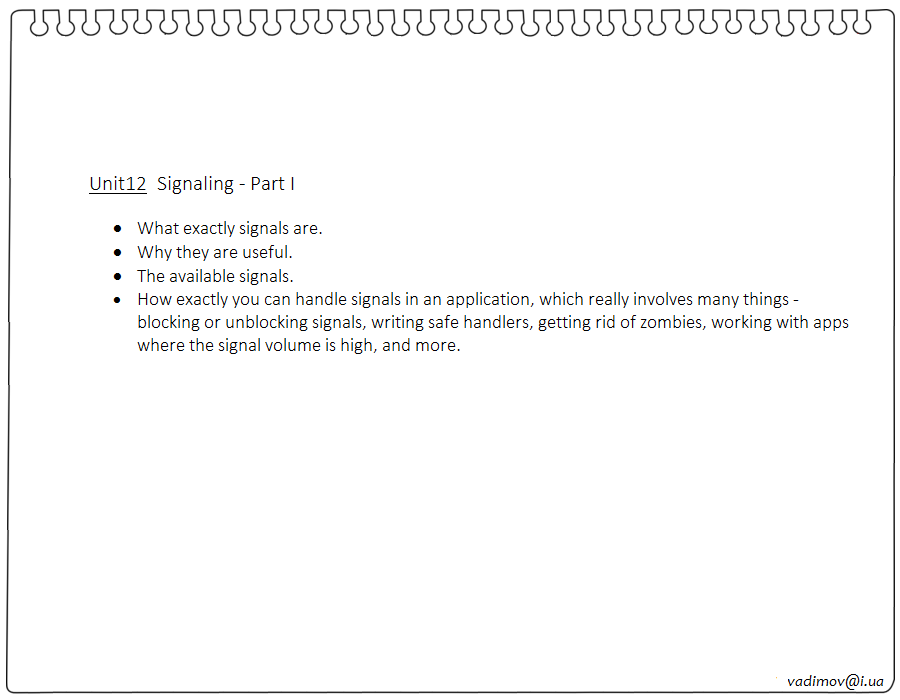 Unit12 Signaling - Part I

• What exactly signals are.
• Why they are useful.
• The available signals.
• How exactly you can handle signals in an application, which really involves many things - blocking or unblocking signals, writing safe handlers, getting rid of zombies, working with apps where the signal volume is high, and more.

vadimov@i.ua